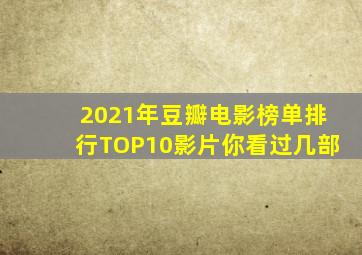 2021年豆瓣电影榜单排行TOP10影片你看过几部